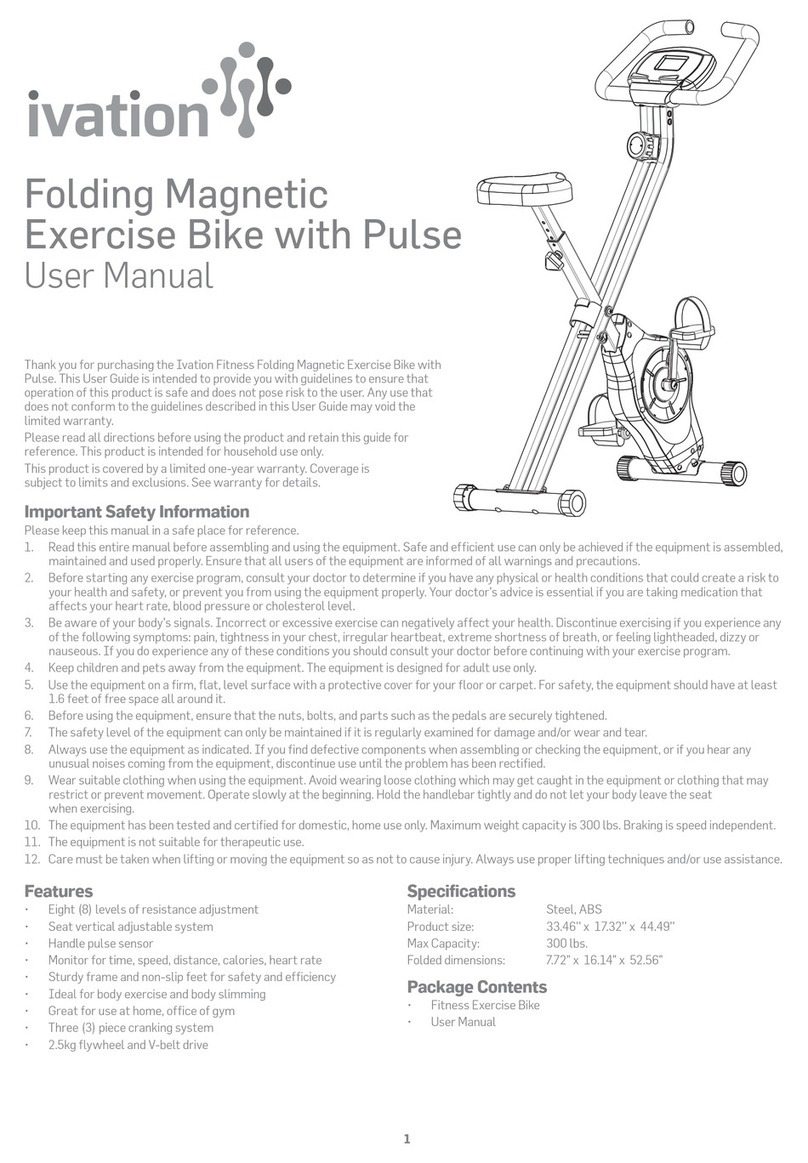 ivation

Folding Magnetic Exercise Bike with Pulse
User Manual

Thank you for purchasing the Ivation Fitness Folding Magnetic Exercise Bike with Pulse. This User Guide is intended to provide you with guidelines to ensure that operation of this product is safe and does not pose risk to the user. Any use that does not conform to the guidelines described in this User Guide may void the limited warranty.

Please read all directions before using the product and retain this guide for reference. This product is intended for household use only.

This product is covered by a limited one-year warranty. Coverage is subject to limits and exclusions. See warranty for details.

Important Safety Information

Please keep this manual in a safe place for reference.

1. Read this entire manual before assembling and using the equipment. Safe and efficient use can only be achieved if the equipment is assembled, maintained and used properly. Ensure that all users of the equipment are informed of all warnings and precautions.
2. Before starting any exercise program, consult your doctor to determine if you have any physical or health conditions that could create a risk to your health and safety, or prevent you from using the equipment properly. Your doctor's advice is essential if you are taking medication that affects your heart rate, blood pressure or cholesterol level.
3. Be aware of your body's signals. Incorrect or excessive exercise can negatively affect your health. Discontinue exercising if you experience any of the following symptoms: pain, tightness in your chest, irregular heartbeat, extreme shortness of breath, or feeling lightheaded, dizzy or nauseous. If you do experience any of these conditions you should consult your doctor before continuing with your exercise program.
4. Keep children and pets away from the equipment. The equipment is designed for adult use only.
5. Use the equipment on a firm, flat, level surface with a protective cover for your floor or carpet. For safety, the equipment should have at least 1.6 feet of free space all around it.
6. Before using the equipment, ensure that the nuts, bolts, and parts such as the pedals are securely tightened.
7. The safety level of the equipment can only be maintained if it is regularly examined for damage and/or wear and tear.
8. Always use the equipment as indicated. If you find defective components when assembling or checking the equipment, or if you hear any unusual noises coming from the equipment, discontinue use until the problem has been rectified.
9. Wear suitable clothing when using the equipment. Avoid wearing loose clothing which may get caught in the equipment or clothing that may restrict or prevent movement. Operate slowly at the beginning. Hold the handlebar tightly and do not let your body leave the seat when exercising.
10. The equipment has been tested and certified for domestic, home use only. Maximum weight capacity is 300 lbs. Braking is speed independent.
11. The equipment is not suitable for therapeutic use.
12. Care must be taken when lifting or moving the equipment so as not to cause injury. Always use proper lifting techniques and/or use assistance.

Features
· Eight (8) levels of resistance adjustment
· Seat vertical adjustable system
· Handle pulse sensor
· Monitor for time, speed, distance, calories, heart rate
· Sturdy frame and non-slip feet for safety and efficiency
· Ideal for body exercise and body slimming
· Great for use at home, office of gym
· Three (3) piece cranking system
· 2.5kg flywheel and V-belt drive

Specifications
| Material: | Steel, ABS |
|---|---|
| Product size: | 33.46" x 17.32" x 44.49" |
| Max Capacity: | 300 lbs. |
| Folded dimensions: | 7.72" x 16.14" x 52.56" |

Package Contents
· Fitness Exercise Bike
· User Manual

1